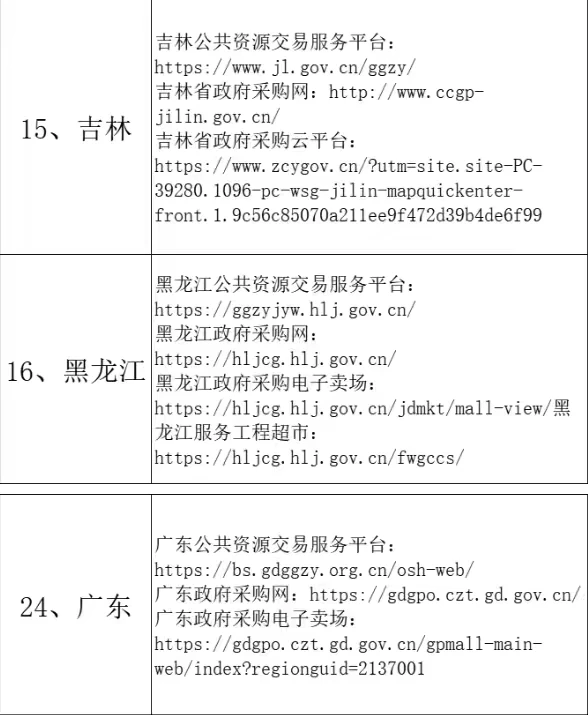 | 15、吉林 | 吉林公共资源交易服务平台：https://www.jl.gov.cn/ggzy/ 吉林省政府采购网：http://www.ccgp-jilin.gov.cn/ 吉林省政府采购云平台：https://www.zcygov.cn/?utm=site.site-PC-39280.1096-pc-wsg-jilin-mapquickenter-front.1.9c56c85070a211ee9f472d39b4de6f99 |
|---|---|
| 16、黑龙江 | 黑龙江公共资源交易服务平台：https://ggzyjyw.hlj.gov.cn/ 黑龙江政府采购网：https://hljcg.hlj.gov.cn/ 黑龙江政府采购电子卖场：https://hljcg.hlj.gov.cn/jdmkt/mall-view/黑龙江服务工程超市：https://hljcg.hlj.gov.cn/fwgccs/ |

| 24、广东 | 广东公共资源交易服务平台：https://bs.gdggzy.org.cn/osh-web/ 广东政府采购网：https://gdgpo.czt.gd.gov.cn/ 广东政府采购电子卖场：https://gdgpo.czt.gd.gov.cn/gpmall-main-web/index?regionguid=2137001 |
|---|---|